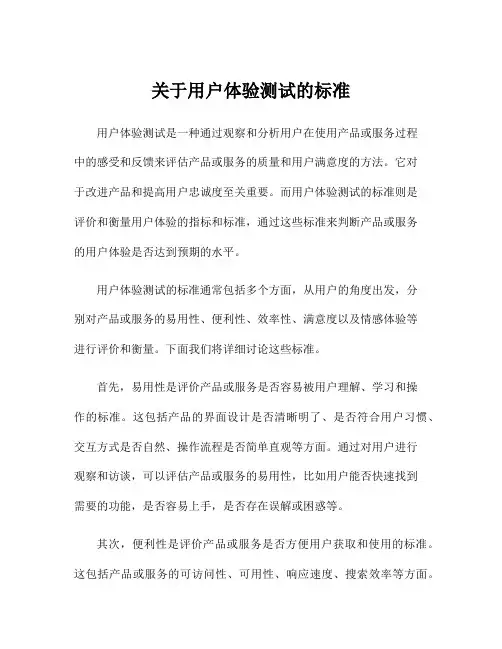 关于用户体验测试的标准

用户体验测试是一种通过观察和分析用户在使用产品或服务过程中的感受和反馈来评估产品或服务的质量和用户满意度的方法。它对于改进产品和提高用户忠诚度至关重要。而用户体验测试的标准则是评价和衡量用户体验的指标和标准，通过这些标准来判断产品或服务的用户体验是否达到预期的水平。

用户体验测试的标准通常包括多个方面，从用户的角度出发，分别对产品或服务的易用性、便利性、效率性、满意度以及情感体验等进行评价和衡量。下面我们将详细讨论这些标准。

首先，易用性是评价产品或服务是否容易被用户理解、学习和操作的标准。这包括产品的界面设计是否清晰明了、是否符合用户习惯、交互方式是否自然、操作流程是否简单直观等方面。通过对用户进行观察和访谈，可以评估产品或服务的易用性，比如用户能否快速找到需要的功能，是否容易上手，是否存在误解或困惑等。

其次，便利性是评价产品或服务是否方便用户获取和使用的标准。这包括产品或服务的可访问性、可用性、响应速度、搜索效率等方面。